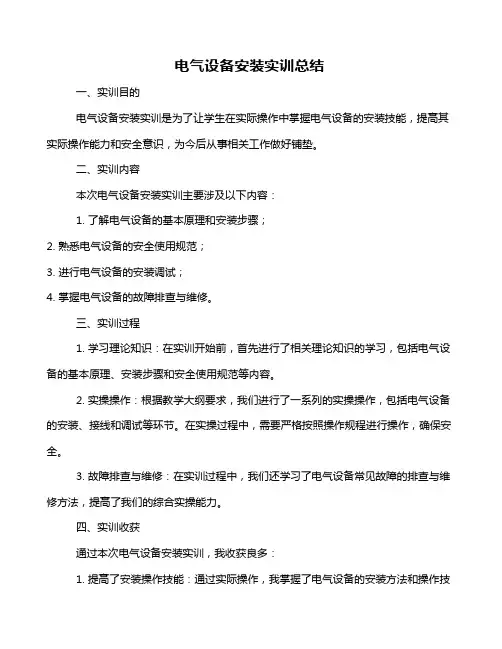 电气设备安装实训总结

一、实训目的

电气设备安装实训是为了让学生在实际操作中掌握电气设备的安装技能，提高其实际操作能力和安全意识，为今后从事相关工作做好铺垫。

二、实训内容

本次电气设备安装实训主要涉及以下内容：

1. 了解电气设备的基本原理和安装步骤；

2. 熟悉电气设备的安全使用规范；

3. 进行电气设备的安装调试；

4. 掌握电气设备的故障排查与维修。

三、实训过程

1. 学习理论知识：在实训开始前，首先进行了相关理论知识的学习，包括电气设备的基本原理、安装步骤和安全使用规范等内容。

2. 实操操作：根据教学大纲要求，我们进行了一系列的实操操作，包括电气设备的安装、接线和调试等环节。在实操过程中，需要严格按照操作规程进行操作，确保安全。

3. 故障排查与维修：在实训过程中，我们还学习了电气设备常见故障的排查与维修方法，提高了我们的综合实操能力。

四、实训收获

通过本次电气设备安装实训，我收获良多：

1. 提高了安装操作技能：通过实际操作，我掌握了电气设备的安装方法和操作技